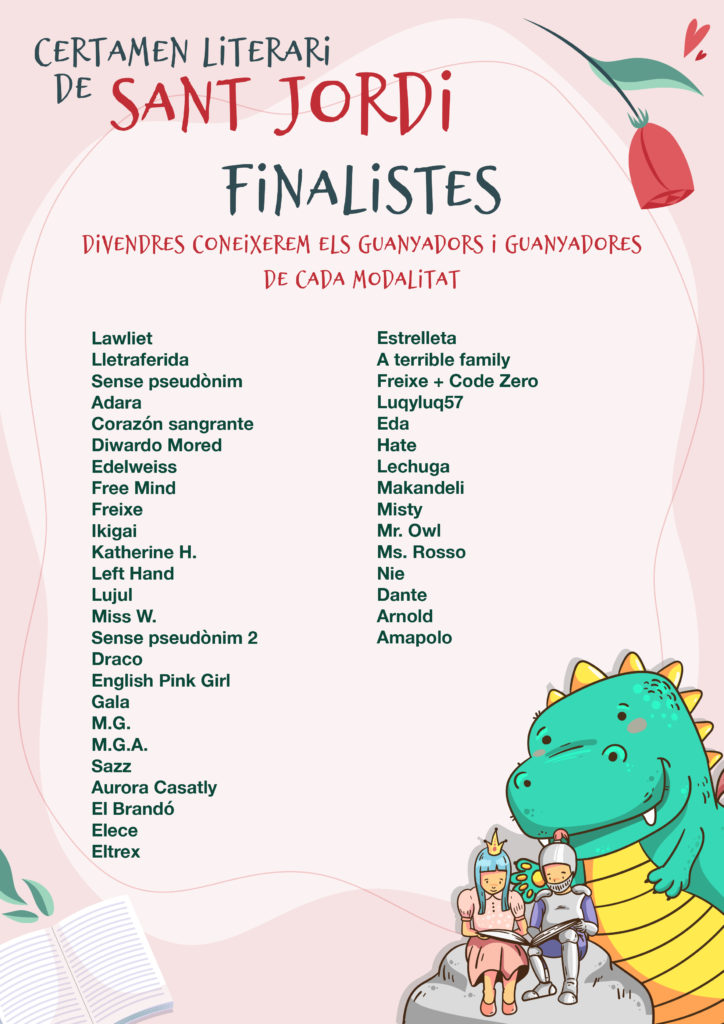 CERTAMEN LITERARI DE SANT JORDI

FINALISTES

DIVENDRES CONEIXEREM ELS GUANYADORS I GUANYADORES DE CADA MODALITAT

Lawliet
Lletraferida
Sense pseudònim
Adara
Corazón sangrante
Diwardo Mored
Edelweiss
Free Mind
Freixe
Ikigai
Katherine H.
Left Hand
Lujul
Miss W.
Sense pseudònim 2
Draco
English Pink Girl
Gala
M.G.
M.G.A.
Sazz
Aurora Casatly
El Brandó
Elece
Eltrex

Estrelleta
A terrible family
Freixe + Code Zero
Luqyluq57
Eda
Hate
Lechuga
Makandeli
Misty
Mr. Owl
Ms. Rosso
Nie
Dante
Arnold
Amapolo